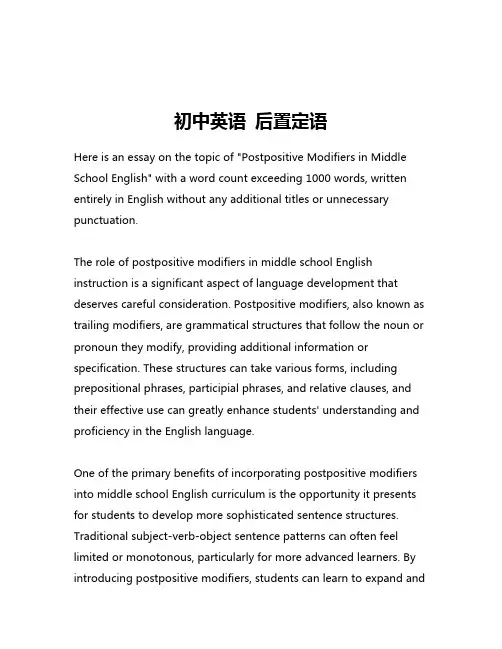 初中英语 后置定语

Here is an essay on the topic of "Postpositive Modifiers in Middle School English" with a word count exceeding 1000 words, written entirely in English without any additional titles or unnecessary punctuation.

The role of postpositive modifiers in middle school English instruction is a significant aspect of language development that deserves careful consideration. Postpositive modifiers, also known as trailing modifiers, are grammatical structures that follow the noun or pronoun they modify, providing additional information or specification. These structures can take various forms, including prepositional phrases, participial phrases, and relative clauses, and their effective use can greatly enhance students' understanding and proficiency in the English language.

One of the primary benefits of incorporating postpositive modifiers into middle school English curriculum is the opportunity it presents for students to develop more sophisticated sentence structures. Traditional subject-verb-object sentence patterns can often feel limited or monotonous, particularly for more advanced learners. By introducing postpositive modifiers, students can learn to expand and